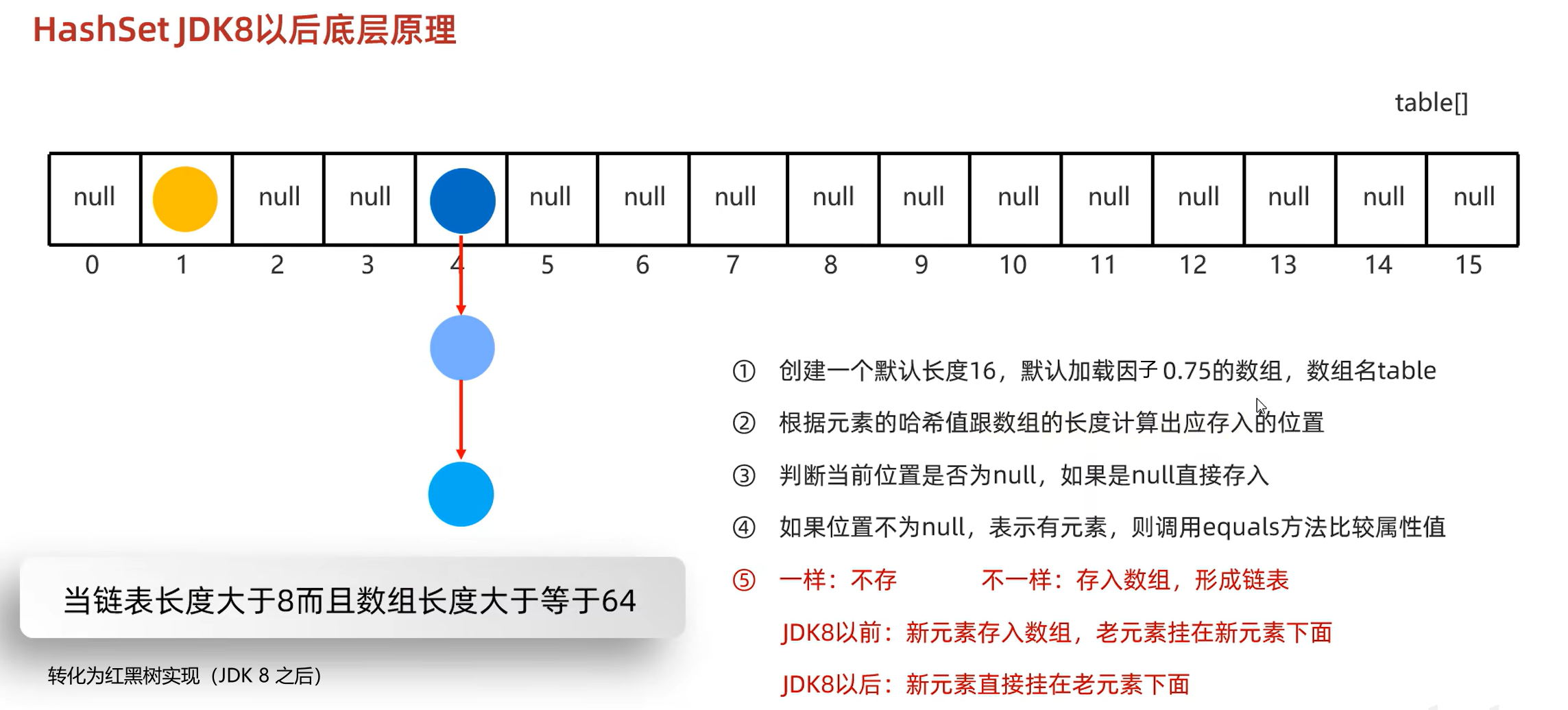 HashSet JDK8以后底层原理

table[]

| null |  | null | null |  | null | null | null | null | null | null | null | null | null | null | null |
|---|---|---|---|---|---|---|---|---|---|---|---|---|---|---|---|
| 0 | 1 | 2 | 3 | 4 | 5 | 6 | 7 | 8 | 9 | 10 | 11 | 12 | 13 | 14 | 15 |

① 创建一个默认长度16，默认加载因子0.75的数组，数组名table

② 根据元素的哈希值跟数组的长度计算出应存入的位置

③ 判断当前位置是否为null，如果是null直接存入

④ 如果位置不为null，表示有元素，则调用equals方法比较属性值

⑤ 一样：不存 不一样：存入数组，形成链表

JDK8以前：新元素存入数组，老元素挂在新元素下面

JDK8以后：新元素直接挂在老元素下面

当链表长度大于8而且数组长度大于等于64

转化为红黑树实现（JDK 8 之后）